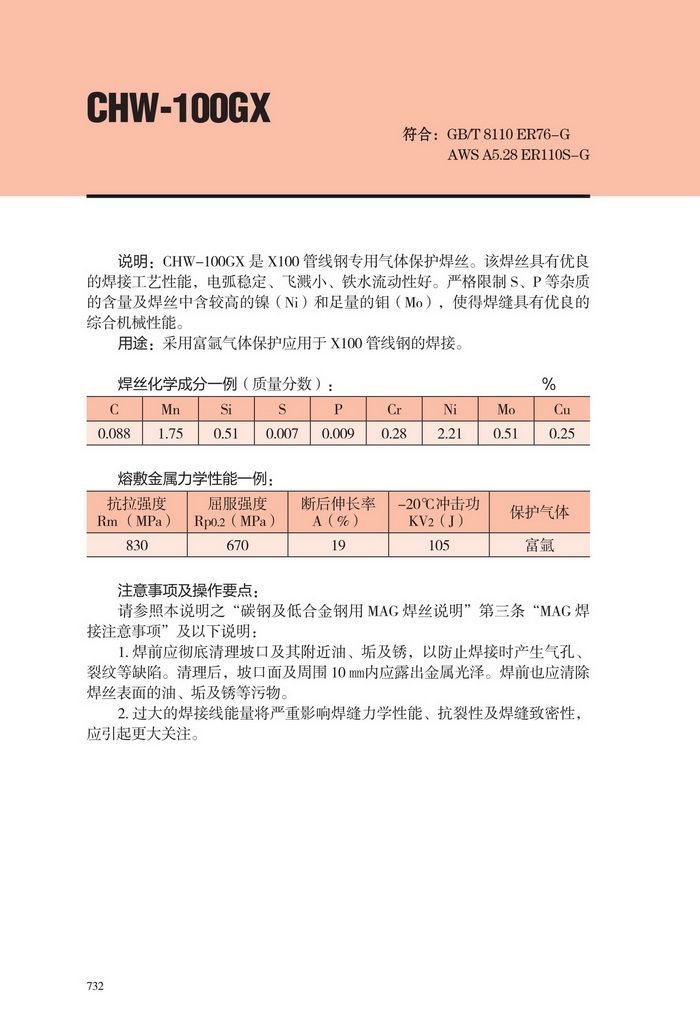 CHW-100GX

符合：GB/T 8110 ER76-G
AWS A5.28 ER110S-G

说明：CHW-100GX 是 X100 管线钢专用气体保护焊丝。该焊丝具有优良的焊接工艺性能，电弧稳定、飞溅小、铁水流动性好。严格限制 S、P 等杂质的含量及焊丝中含较高的镍（Ni）和足量的钼（Mo），使得焊缝具有优良的综合机械性能。

用途：采用富氩气体保护应用于 X100 管线钢的焊接。

焊丝化学成分一例（质量分数）： %

| C | Mn | Si | S | P | Cr | Ni | Mo | Cu |
|---|---|---|---|---|---|---|---|---|
| 0.088 | 1.75 | 0.51 | 0.007 | 0.009 | 0.28 | 2.21 | 0.51 | 0.25 |

熔敷金属力学性能一例：

| 抗拉强度 Rm（MPa） | 屈服强度 Rp0.2（MPa） | 断后伸长率 A（%） | -20℃冲击功 KV2（J） | 保护气体 |
|---|---|---|---|---|
| 830 | 670 | 19 | 105 | 富氩 |

注意事项及操作要点：

请参照本说明之“碳钢及低合金钢用 MAG 焊丝说明”第三条“MAG 焊接注意事项”及以下说明：

1. 焊前应彻底清理坡口及其附近油、垢及锈，以防止焊接时产生气孔、裂纹等缺陷。清理后，坡口面及周围 10 mm内应露出金属光泽。焊前也应清除焊丝表面的油、垢及锈等污物。

2. 过大的焊接线能量将严重影响焊缝力学性能、抗裂性及焊缝致密性，应引起更大关注。

732